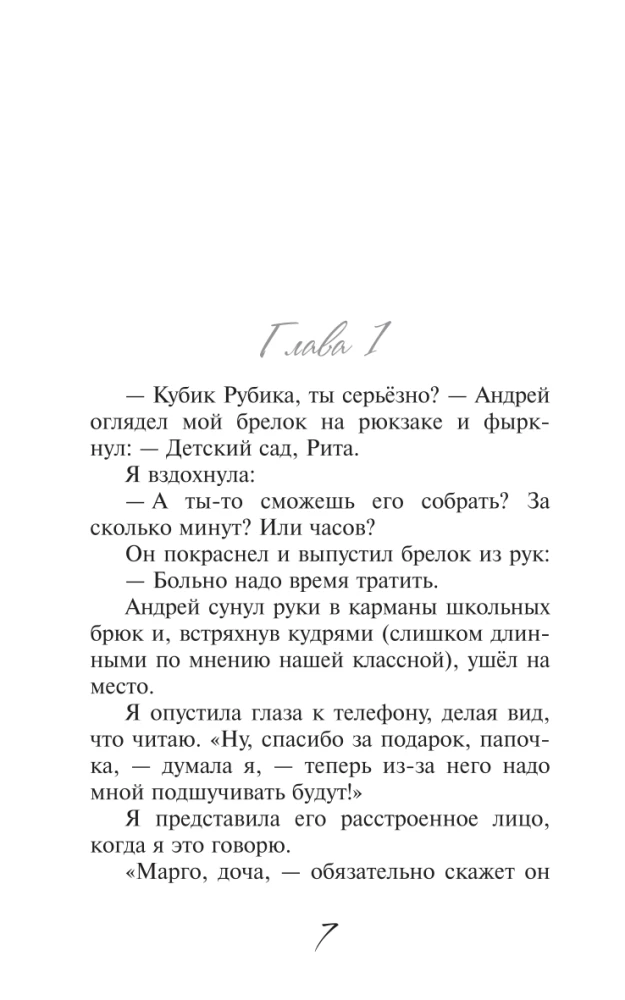 Глава 1

— Кубик Рубика, ты серьёзно? — Андрей оглядел мой брелок на рюкзаке и фыркнул: — Детский сад, Рита.

Я вздохнула:

— А ты-то сможешь его собрать? За сколько минут? Или часов?

Он покраснел и выпустил брелок из рук:

— Больно надо время тратить.

Андрей сунул руки в карманы школьных брюк и, встряхнув кудрями (слишком длинными по мнению нашей классной), ушёл на место.

Я опустила глаза к телефону, делая вид, что читаю. «Ну, спасибо за подарок, папочка, — думала я, — теперь из-за него надо мной подшучивать будут!»

Я представила его расстроенное лицо, когда я это говорю.

«Марго, доча, — обязательно скажет он

7